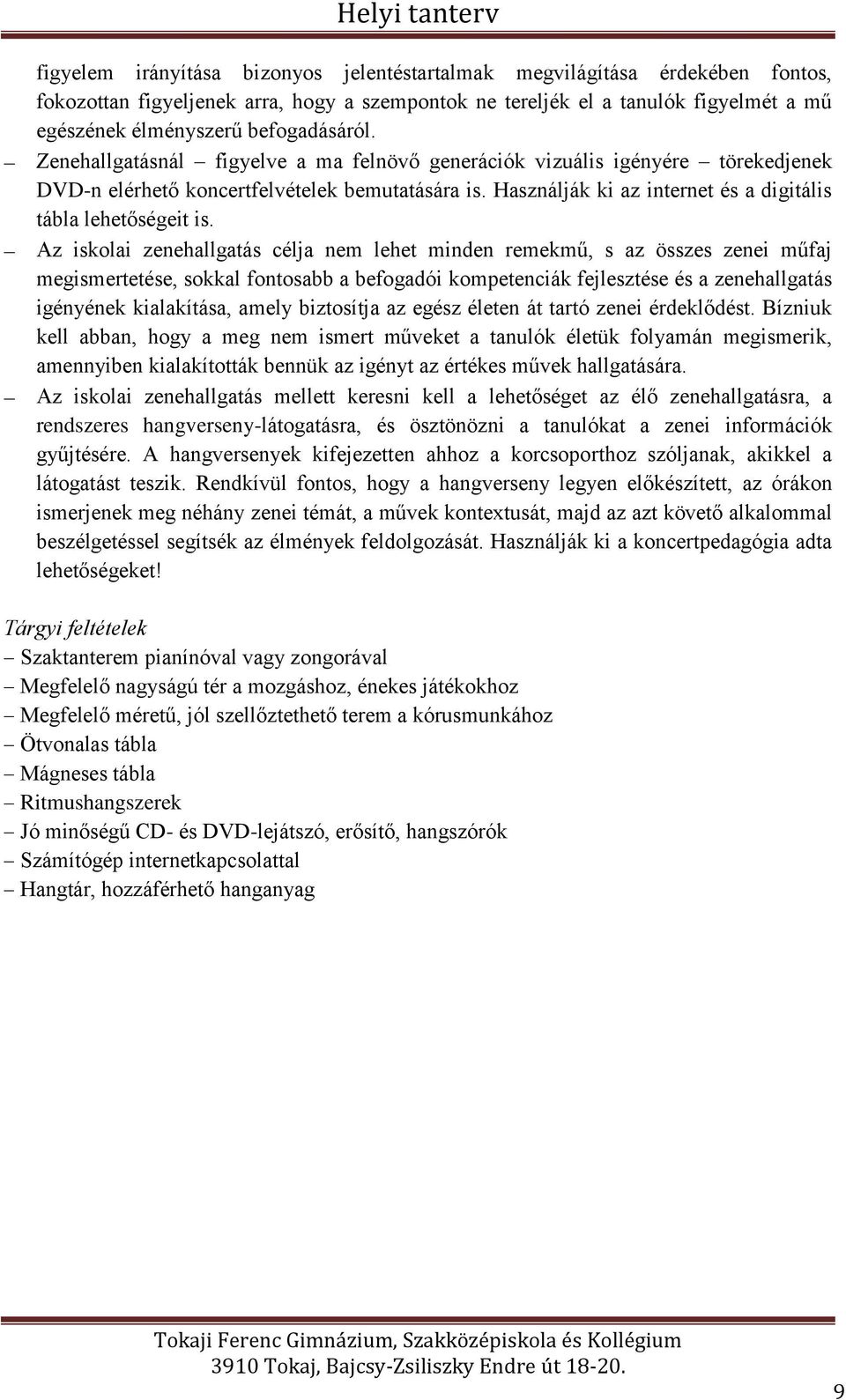 Helyi tanterv

figyelem irányítása bizonyos jelentéstartalmak megvilágítása érdekében fontos, fokozottan figyeljenek arra, hogy a szempontok ne tereljék el a tanulók figyelmét a mű egészének élményszerű befogadásáról.

– Zenehallgatásnál – figyelve a ma felnövő generációk vizuális igényére – törekedjenek DVD-n elérhető koncertfelvételek bemutatására is. Használják ki az internet és a digitális tábla lehetőségeit is.

– Az iskolai zenehallgatás célja nem lehet minden remekmű, s az összes zenei műfaj megismertetése, sokkal fontosabb a befogadói kompetenciák fejlesztése és a zenehallgatás igényének kialakítása, amely biztosítja az egész életen át tartó zenei érdeklődést. Bízniuk kell abban, hogy a meg nem ismert műveket a tanulók életük folyamán megismerik, amennyiben kialakították bennük az igényt az értékes művek hallgatására.

– Az iskolai zenehallgatás mellett keresni kell a lehetőséget az élő zenehallgatásra, a rendszeres hangverseny-látogatásra, és ösztönözni a tanulókat a zenei információk gyűjtésére. A hangversenyek kifejezetten ahhoz a korcsoporthoz szóljanak, akikkel a látogatást teszik. Rendkívül fontos, hogy a hangverseny legyen előkészített, az órákon ismerjenek meg néhány zenei témát, a művek kontextusát, majd az azt követő alkalommal beszélgetéssel segítsék az élmények feldolgozását. Használják ki a koncertpedagógia adta lehetőségeket!

Tárgyi feltételek
– Szaktanterem pianínóval vagy zongorával
– Megfelelő nagyságú tér a mozgáshoz, énekes játékokhoz
– Megfelelő méretű, jól szellőztethető terem a kórusmunkához
– Ötvonalas tábla
– Mágneses tábla
– Ritmushangszerek
– Jó minőségű CD- és DVD-lejátszó, erősítő, hangszórók
– Számítógép internetkapcsolattal
– Hangtár, hozzáférhető hanganyag

Tokaji Ferenc Gimnázium, Szakközépiskola és Kollégium
3910 Tokaj, Bajcsy-Zsiliszky Endre út 18-20.

9